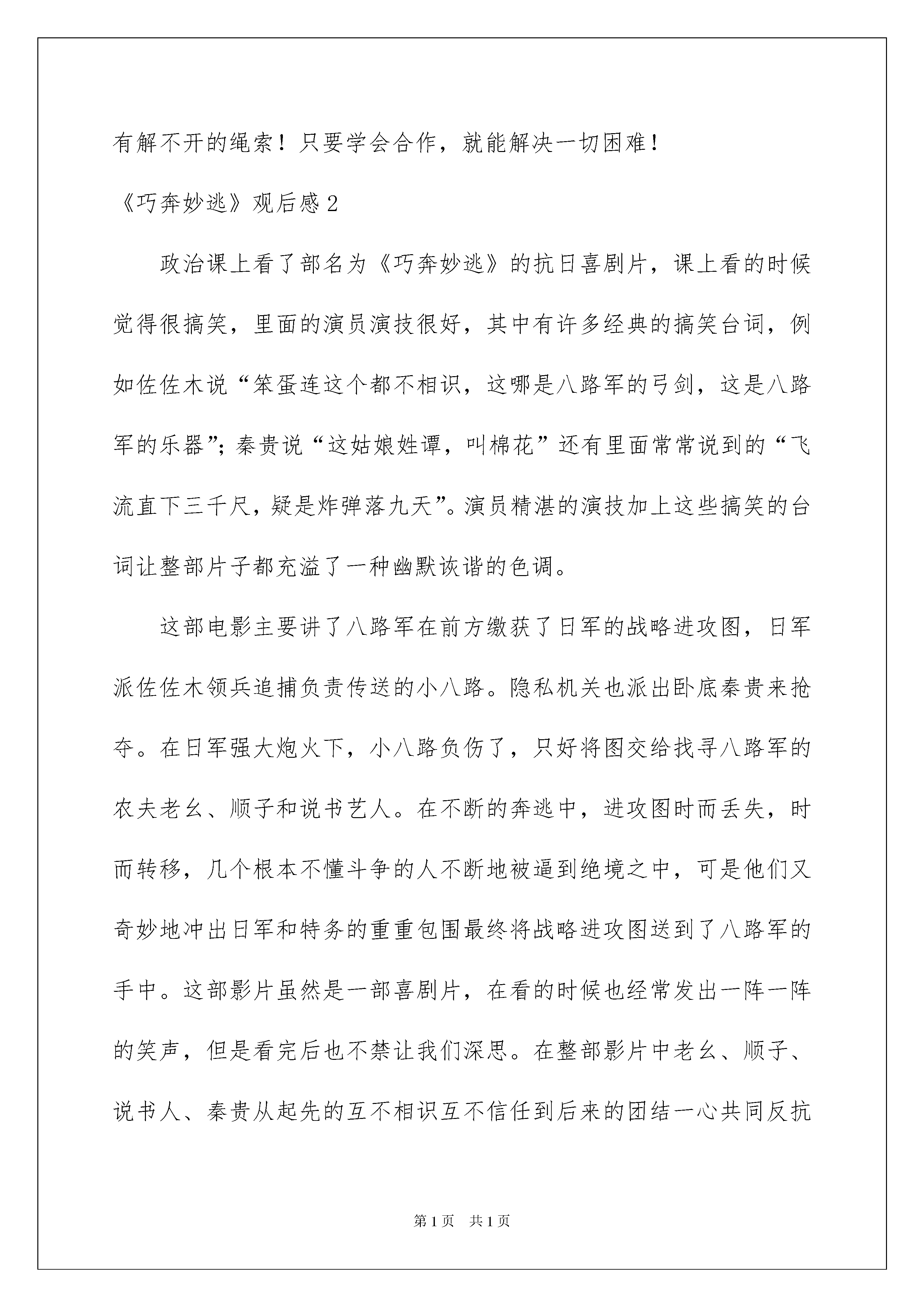 有解不开的绳索！只要学会合作，就能解决一切困难！

《巧奔妙逃》观后感 2

政治课上看了部名为《巧奔妙逃》的抗日喜剧片，课上看的时候觉得很搞笑，里面的演员演技很好，其中有许多经典的搞笑台词，例如佐佐木说“笨蛋连这个都不相识，这哪是八路军的弓剑，这是八路军的乐器”；秦贵说“这姑娘姓谭，叫棉花”还有里面常常说到的“飞流直下三千尺，疑是炸弹落九天”。演员精湛的演技加上这些搞笑的台词让整部片子都充溢了一种幽默诙谐的色调。

这部电影主要讲了八路军在前方缴获了日军的战略进攻图，日军派佐佐木领兵追捕负责传送的小八路。隐私机关也派出卧底秦贵来抢夺。在日军强大炮火下，小八路负伤了，只好将图交给找寻八路军的农夫老幺、顺子和说书艺人。在不断的奔逃中，进攻图时而丢失，时而转移，几个根本不懂斗争的人不断地被逼到绝境之中，可是他们又奇妙地冲出日军和特务的重重包围最终将战略进攻图送到了八路军的手中。这部影片虽然是一部喜剧片，在看的时候也经常发出一阵一阵的笑声，但是看完后也不禁让我们深思。在整部影片中老幺、顺子、说书人、秦贵从起先的互不相识互不信任到后来的团结一心共同反抗

第 1 页　共 1 页